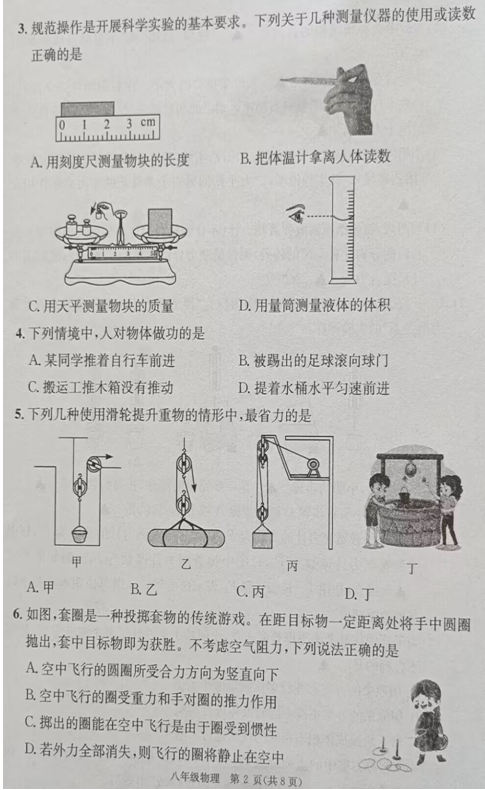 3. 规范操作是开展科学实验的基本要求。下列关于几种测量仪器的使用或读数正确的是

0 1 2 3 cm

A. 用刻度尺测量物块的长度

B. 把体温计拿离人体读数

C. 用天平测量物块的质量

D. 用量筒测量液体的体积

4. 下列情境中,人对物体做功的是

A. 某同学推着自行车前进

B. 被踢出的足球滚向球门

C. 搬运工推木箱没有推动

D. 提着水桶水平匀速前进

5. 下列几种使用滑轮提升重物的情形中,最省力的是

甲 乙 丙 丁

A. 甲 B. 乙 C. 丙 D. 丁

6. 如图,套圈是一种投掷套物的传统游戏。在距目标物一定距离处将手中圆圈抛出,套中目标物即为获胜。不考虑空气阻力,下列说法正确的是

A. 空中飞行的圆圈所受合力方向为竖直向下

B. 空中飞行的圈受重力和手对圈的推力作用

C. 掷出的圈能在空中飞行是由于圈受到惯性

D. 若外力全部消失,则飞行的圈将静止在空中

八年级物理 第 2 页(共 8 页)